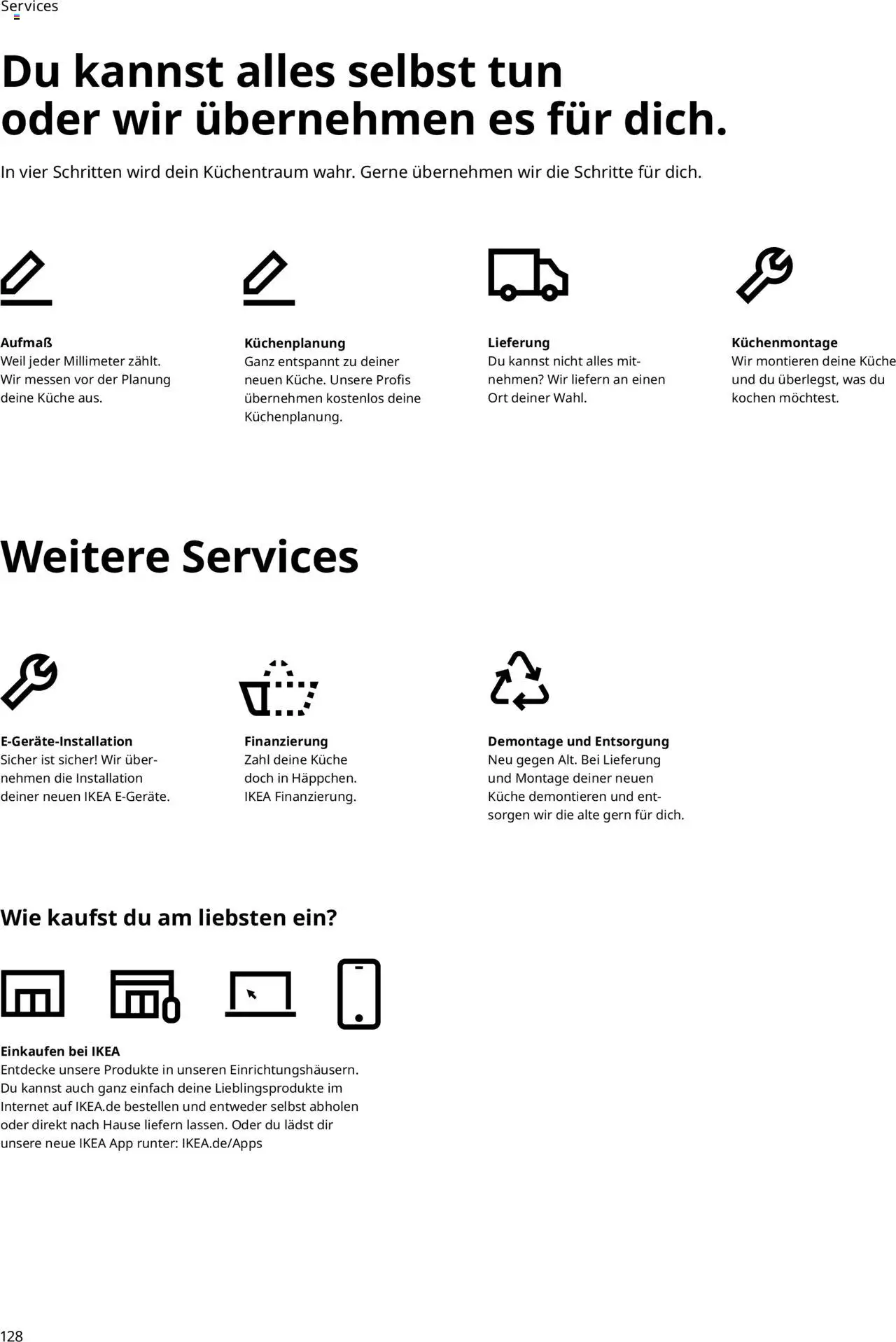 Services

Du kannst alles selbst tun oder wir übernehmen es für dich.

In vier Schritten wird dein Küchentraum wahr. Gerne übernehmen wir die Schritte für dich.

**Aufmaß**
Weil jeder Millimeter zählt. Wir messen vor der Planung deine Küche aus.

**Küchenplanung**
Ganz entspannt zu deiner neuen Küche. Unsere Profis übernehmen kostenlos deine Küchenplanung.

**Lieferung**
Du kannst nicht alles mitnehmen? Wir liefern an einen Ort deiner Wahl.

**Küchenmontage**
Wir montieren deine Küche und du überlegst, was du kochen möchtest.

Weitere Services

**E-Geräte-Installation**
Sicher ist sicher! Wir übernehmen die Installation deiner neuen IKEA E-Geräte.

**Finanzierung**
Zahl deine Küche doch in Häppchen. IKEA Finanzierung.

**Demontage und Entsorgung**
Neu gegen Alt. Bei Lieferung und Montage deiner neuen Küche demontieren und entsorgen wir die alte gern für dich.

Wie kaufst du am liebsten ein?

**Einkaufen bei IKEA**
Entdecke unsere Produkte in unseren Einrichtungshäusern. Du kannst auch ganz einfach deine Lieblingsprodukte im Internet auf IKEA.de bestellen und entweder selbst abholen oder direkt nach Hause liefern lassen. Oder du lädst dir unsere neue IKEA App runter: IKEA.de/Apps

128